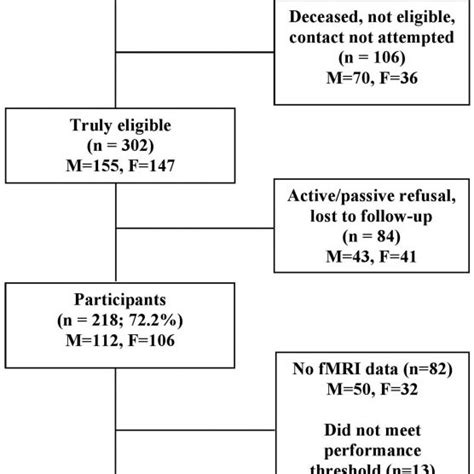 Deceased, not eligible, contact not attempted
(n = 106)
M=70, F=36

Truly eligible
(n = 302)
M=155, F=147

Active/passive refusal, lost to follow-up
(n = 84)
M=43, F=41

Participants
(n = 218; 72.2%)
M=112, F=106

No fMRI data (n=82)
M=50, F=32

Did not meet performance threshold (n=13)